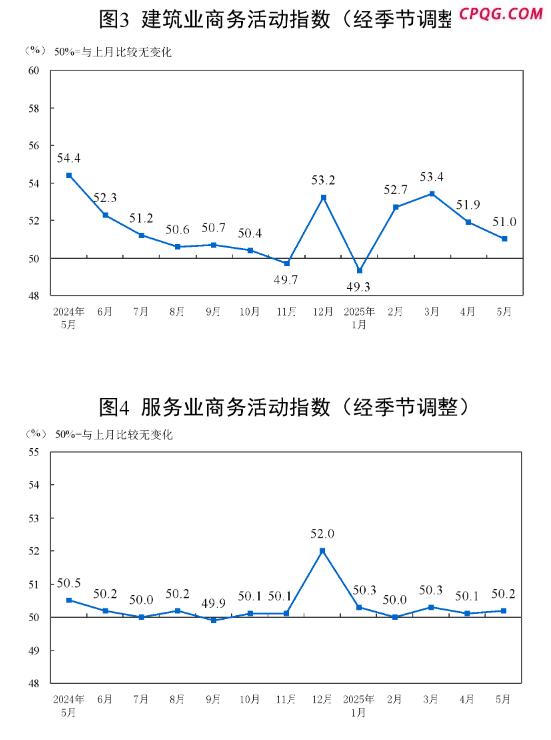 图3 建筑业商务活动指数（经季节调整 CPQG.COM

（%） 50%=与上月比较无变化

60
58
56
54
52
50
48

54.4
52.3
51.2
50.6
50.7
50.4
49.7
53.2
49.3
52.7
53.4
51.9
51.0

2024年5月
6月
7月
8月
9月
10月
11月
12月
2025年1月
2月
3月
4月
5月

图4 服务业商务活动指数（经季节调整）

（%） 50%=与上月比较无变化

55
54
53
52
51
50
49
48

50.5
50.2
50.0
50.2
49.9
50.1
50.1
52.0
50.3
50.0
50.3
50.1
50.2

2024年5月
6月
7月
8月
9月
10月
11月
12月
2025年1月
2月
3月
4月
5月